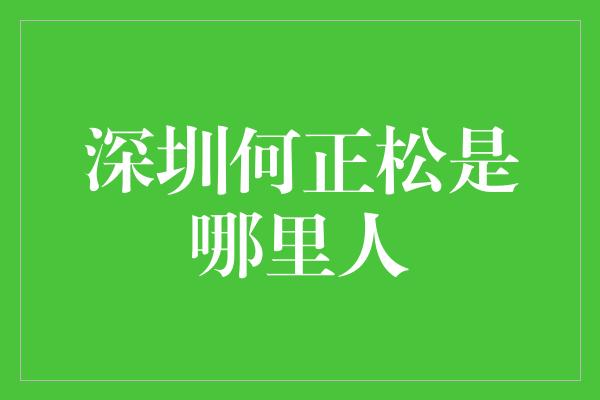 深圳何正松是哪里人